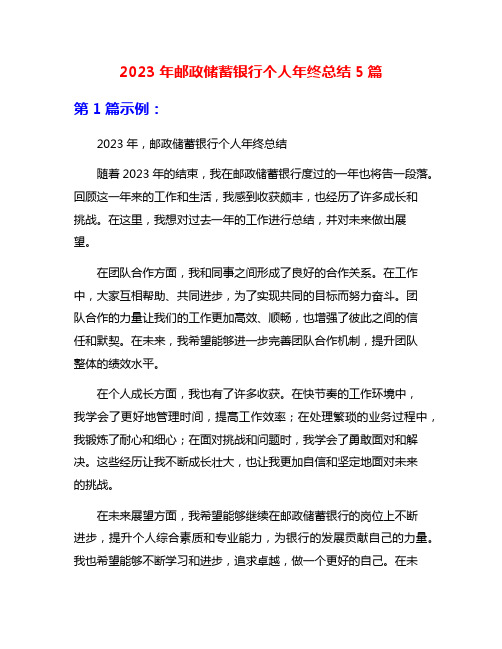 2023 年邮政储蓄银行个人年终总结 5 篇

第 1 篇示例：

2023 年，邮政储蓄银行个人年终总结

随着 2023 年的结束，我在邮政储蓄银行度过的一年也将告一段落。回顾这一年来的工作和生活，我感到收获颇丰，也经历了许多成长和挑战。在这里，我想对过去一年的工作进行总结，并对未来做出展望。

在团队合作方面，我和同事之间形成了良好的合作关系。在工作中，大家互相帮助、共同进步，为了实现共同的目标而努力奋斗。团队合作的力量让我们的工作更加高效、顺畅，也增强了彼此之间的信任和默契。在未来，我希望能够进一步完善团队合作机制，提升团队整体的绩效水平。

在个人成长方面，我也有了许多收获。在快节奏的工作环境中，我学会了更好地管理时间，提高工作效率；在处理繁琐的业务过程中，我锻炼了耐心和细心；在面对挑战和问题时，我学会了勇敢面对和解决。这些经历让我不断成长壮大，也让我更加自信和坚定地面对未来的挑战。

在未来展望方面，我希望能够继续在邮政储蓄银行的岗位上不断进步，提升个人综合素质和专业能力，为银行的发展贡献自己的力量。我也希望能够不断学习和进步，追求卓越，做一个更好的自己。在未